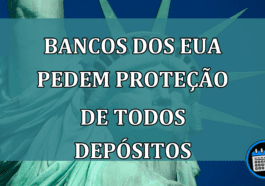 BANCOS DOS EUA PEDEM PROTEÇÃO DE TODOS DEPÓSITOS